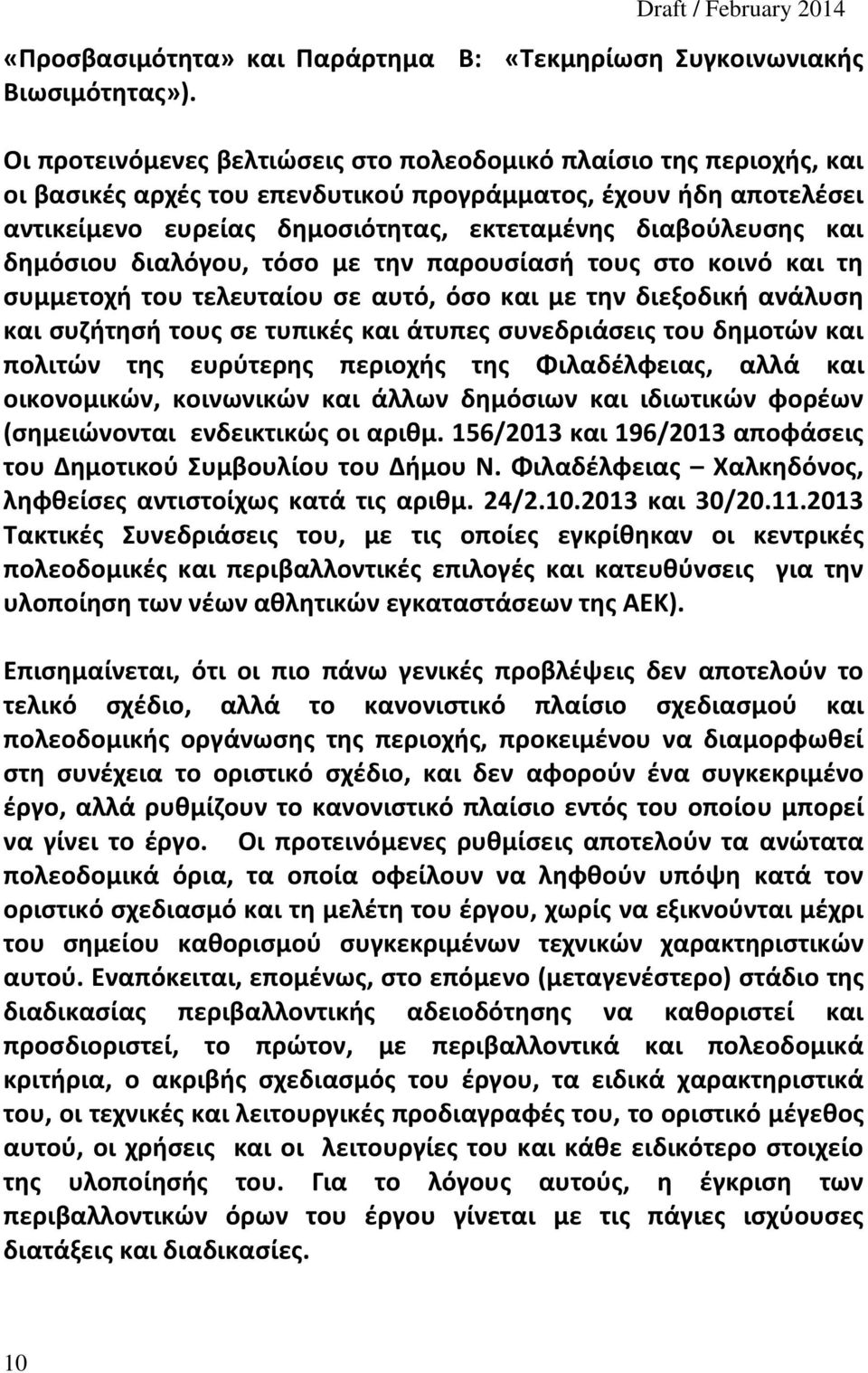 Draft / February 2014

«Προσβασιμότητα» και Παράρτημα Β: «Τεκμηρίωση Συγκοινωνιακής Βιωσιμότητας»).

Οι προτεινόμενες βελτιώσεις στο πολεοδομικό πλαίσιο της περιοχής, και οι βασικές αρχές του επενδυτικού προγράμματος, έχουν ήδη αποτελέσει αντικείμενο ευρείας δημοσιότητας, εκτεταμένης διαβούλευσης και δημόσιου διαλόγου, τόσο με την παρουσίασή τους στο κοινό και τη συμμετοχή του τελευταίου σε αυτό, όσο και με την διεξοδική ανάλυση και συζήτησή τους σε τυπικές και άτυπες συνεδριάσεις του δημοτών και πολιτών της ευρύτερης περιοχής της Φιλαδέλφειας, αλλά και οικονομικών, κοινωνικών και άλλων δημόσιων και ιδιωτικών φορέων (σημειώνονται ενδεικτικώς οι αριθμ. 156/2013 και 196/2013 αποφάσεις του Δημοτικού Συμβουλίου του Δήμου Ν. Φιλαδέλφειας – Χαλκηδόνος, ληφθείσες αντιστοίχως κατά τις αριθμ. 24/2.10.2013 και 30/20.11.2013 Τακτικές Συνεδριάσεις του, με τις οποίες εγκρίθηκαν οι κεντρικές πολεοδομικές και περιβαλλοντικές επιλογές και κατευθύνσεις για την υλοποίηση των νέων αθλητικών εγκαταστάσεων της ΑΕΚ).

Επισημαίνεται, ότι οι πιο πάνω γενικές προβλέψεις δεν αποτελούν το τελικό σχέδιο, αλλά το κανονιστικό πλαίσιο σχεδιασμού και πολεοδομικής οργάνωσης της περιοχής, προκειμένου να διαμορφωθεί στη συνέχεια το οριστικό σχέδιο, και δεν αφορούν ένα συγκεκριμένο έργο, αλλά ρυθμίζουν το κανονιστικό πλαίσιο εντός του οποίου μπορεί να γίνει το έργο. Οι προτεινόμενες ρυθμίσεις αποτελούν τα ανώτατα πολεοδομικά όρια, τα οποία οφείλουν να ληφθούν υπόψη κατά τον οριστικό σχεδιασμό και τη μελέτη του έργου, χωρίς να εξικνούνται μέχρι του σημείου καθορισμού συγκεκριμένων τεχνικών χαρακτηριστικών αυτού. Εναπόκειται, επομένως, στο επόμενο (μεταγενέστερο) στάδιο της διαδικασίας περιβαλλοντικής αδειοδότησης να καθοριστεί και προσδιοριστεί, το πρώτον, με περιβαλλοντικά και πολεοδομικά κριτήρια, ο ακριβής σχεδιασμός του έργου, τα ειδικά χαρακτηριστικά του, οι τεχνικές και λειτουργικές προδιαγραφές του, το οριστικό μέγεθος αυτού, οι χρήσεις και οι λειτουργίες του και κάθε ειδικότερο στοιχείο της υλοποίησής του. Για το λόγους αυτούς, η έγκριση των περιβαλλοντικών όρων του έργου γίνεται με τις πάγιες ισχύουσες διατάξεις και διαδικασίες.

10